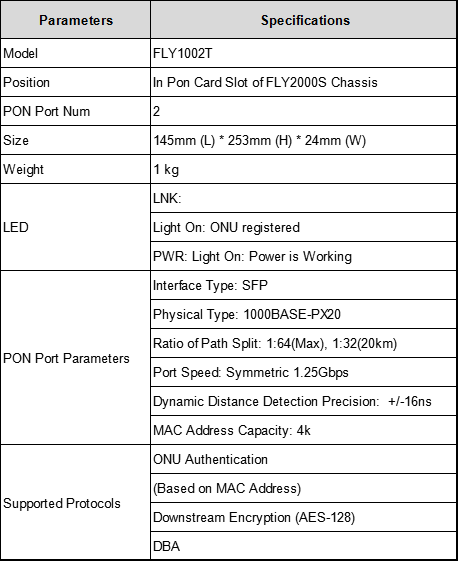 | Parameters | Specifications |
|---|---|
| Model | FLY1002T |
| Position | In Pon Card Slot of FLY2000S Chassis |
| PON Port Num | 2 |
| Size | 145mm (L) * 253mm (H) * 24mm (W) |
| Weight | 1 kg |
| LED | LNK: |
| | Light On: ONU registered |
| | PWR: Light On: Power is Working |
| PON Port Parameters | Interface Type: SFP |
| | Physical Type: 1000BASE-PX20 |
| | Ratio of Path Split: 1:64(Max), 1:32(20km) |
| | Port Speed: Symmetric 1.25Gbps |
| | Dynamic Distance Detection Precision: +/-16ns |
| | MAC Address Capacity: 4k |
| Supported Protocols | ONU Authentication |
| | (Based on MAC Address) |
| | Downstream Encryption (AES-128) |
| | DBA |